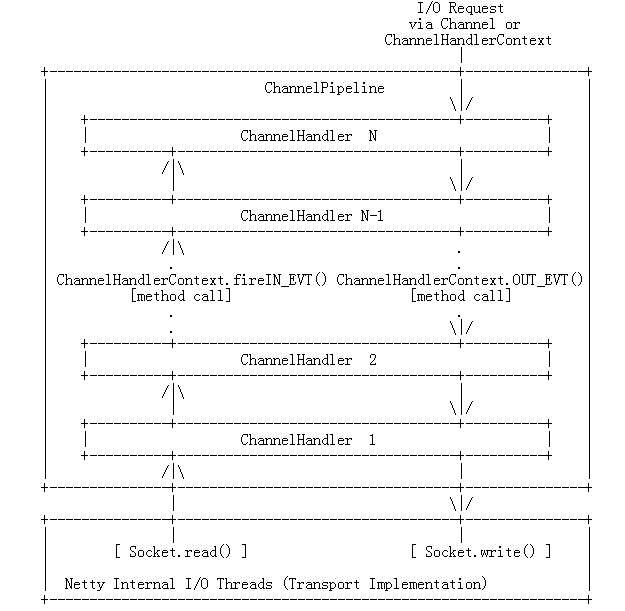 I/O Request
via Channel or
ChannelHandlerContext

ChannelPipeline

ChannelHandler N

ChannelHandler N-1

ChannelHandlerContext.fireIN_EVT() [method call]

ChannelHandlerContext.OUT_EVT() [method call]

ChannelHandler 2

ChannelHandler 1

[ Socket.read() ]

[ Socket.write() ]

Netty Internal I/O Threads (Transport Implementation)